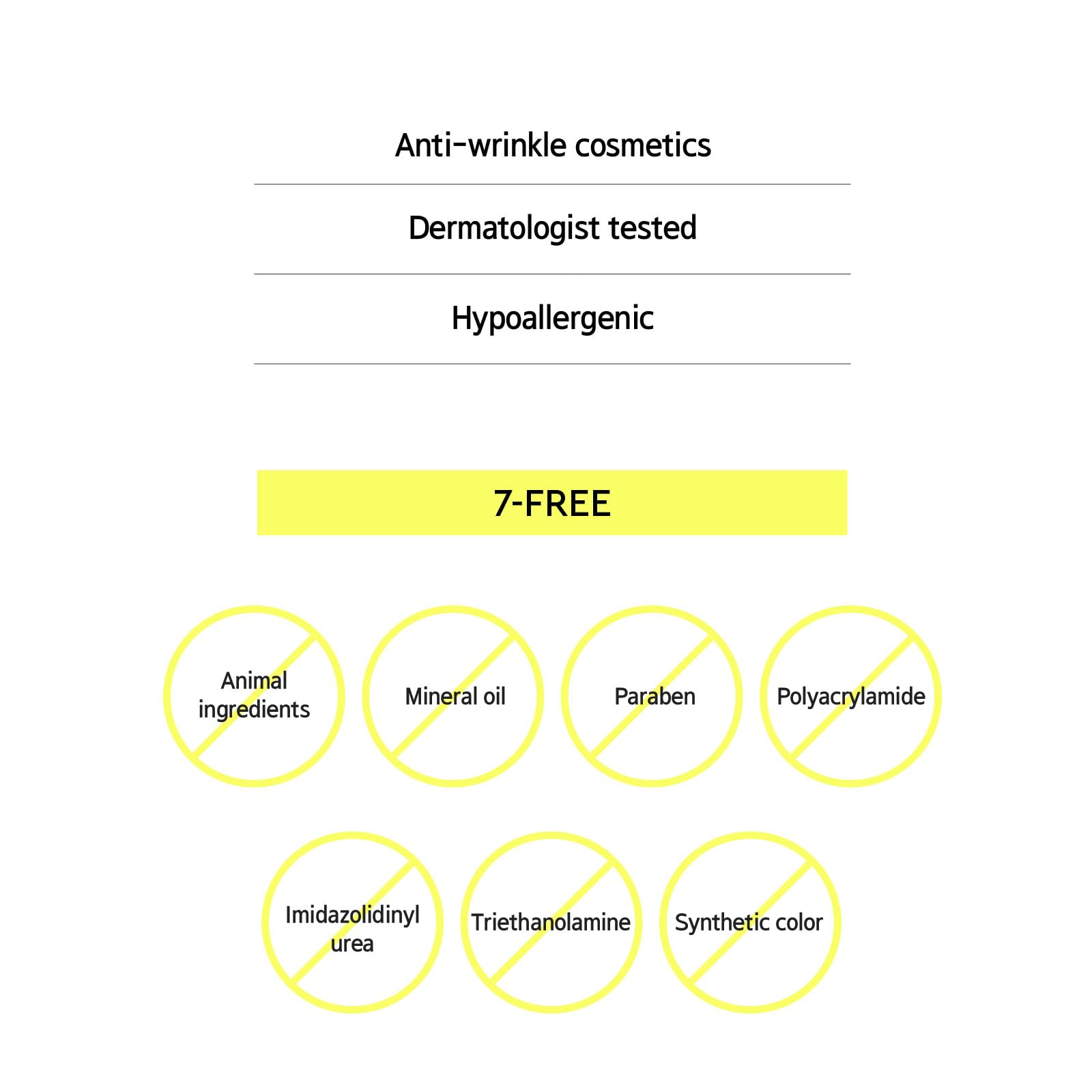 Anti-wrinkle cosmetics

Dermatologist tested

Hypoallergenic

7-FREE

Animal ingredients

Mineral oil

Paraben

Polyacrylamide

Imidazolidinyl urea

Triethanolamine

Synthetic color